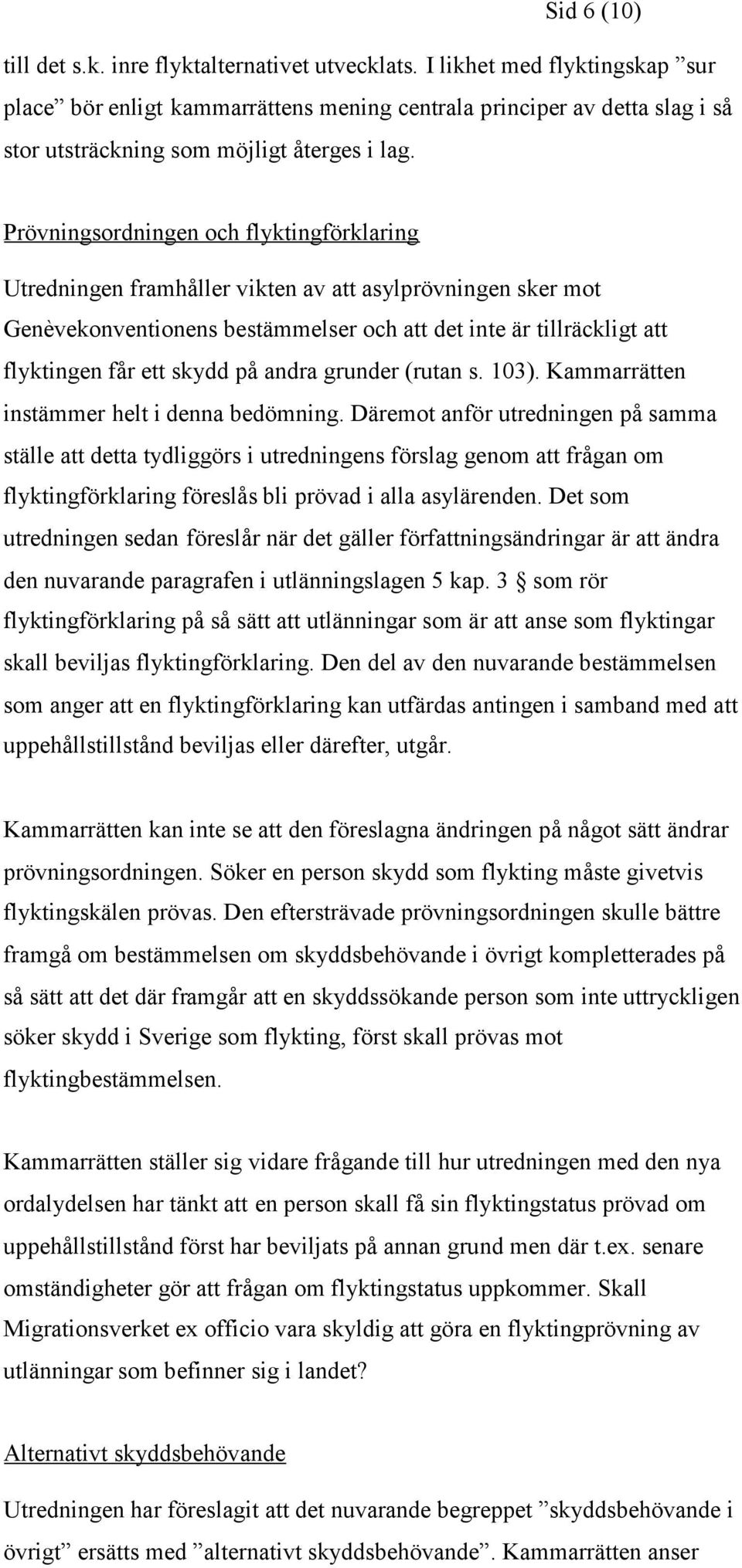 Sid 6 (10)

till det s.k. inre flyktalternativet utvecklats. I likhet med flyktingskap ”sur place” bör enligt kammarrättens mening centrala principer av detta slag i så stor utsträckning som möjligt återges i lag.

Prövningsordningen och flyktingförklaring

Utredningen framhåller vikten av att asylprövningen sker mot Genèvekonventionens bestämmelser och att det inte är tillräckligt att flyktingen får ett skydd på andra grunder (rutan s. 103). Kammarrätten instämmer helt i denna bedömning. Däremot anför utredningen på samma ställe att detta tydliggörs i utredningens förslag genom att frågan om flyktingförklaring föreslås bli prövad i alla asylärenden. Det som utredningen sedan föreslår när det gäller författningsändringar är att ändra den nuvarande paragrafen i utlänningslagen 5 kap. 3 § som rör flyktingförklaring på så sätt att utlänningar som är att anse som flyktingar skall beviljas flyktingförklaring. Den del av den nuvarande bestämmelsen som anger att en flyktingförklaring kan utfärdas antingen i samband med att uppehållstillstånd beviljas eller därefter, utgår.

Kammarrätten kan inte se att den föreslagna ändringen på något sätt ändrar prövningsordningen. Söker en person skydd som flykting måste givetvis flyktingskälen prövas. Den eftersträvade prövningsordningen skulle bättre framgå om bestämmelsen om skyddsbehövande i övrigt kompletterades på så sätt att det där framgår att en skyddssökande person som inte uttryckligen söker skydd i Sverige som flykting, först skall prövas mot flyktingbestämmelsen.

Kammarrätten ställer sig vidare frågande till hur utredningen med den nya ordalydelsen har tänkt att en person skall få sin flyktingstatus prövad om uppehållstillstånd först har beviljats på annan grund men där t.ex. senare omständigheter gör att frågan om flyktingstatus uppkommer. Skall Migrationsverket ex officio vara skyldig att göra en flyktingprövning av utlänningar som befinner sig i landet?

Alternativt skyddsbehövande

Utredningen har föreslagit att det nuvarande begreppet ”skyddsbehövande i övrigt” ersätts med ”alternativt skyddsbehövande”. Kammarrätten anser